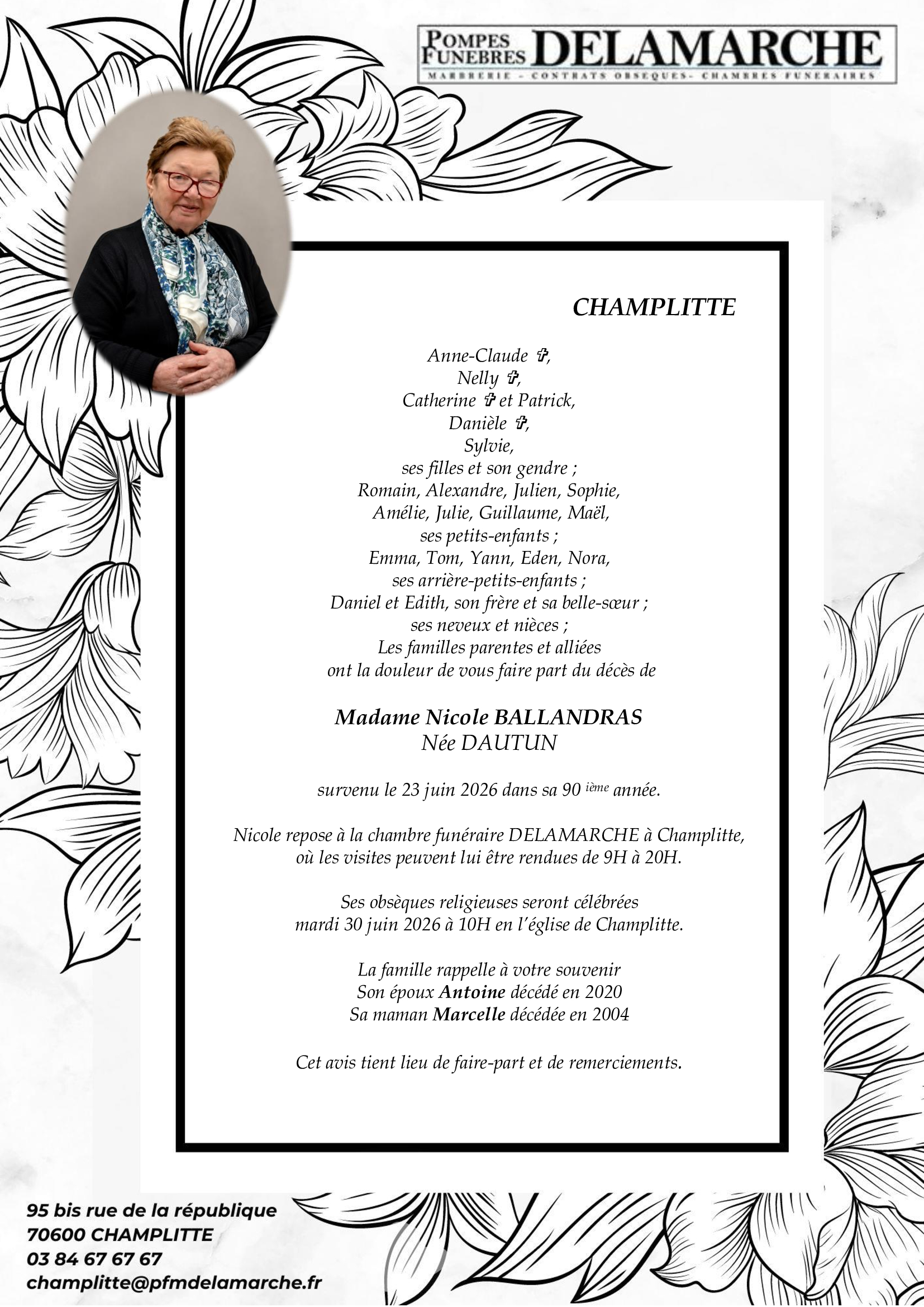 POMPES FUNEBRES DELAMARCHE
MARBRERIE - CONTRATS OBSEQUES- CHAMBRES FUNERAIRES

CHAMPLITTE

Anne-Claude ✞,
Nelly ✞,
Catherine ✞ et Patrick,
Danièle ✞,
Sylvie,
ses filles et son gendre ;
Romain, Alexandre, Julien, Sophie,
Amélie, Julie, Guillaume, Maël,
ses petits-enfants ;
Emma, Tom, Yann, Eden, Nora,
ses arrière-petits-enfants ;
Daniel et Edith, son frère et sa belle-sœur ;
ses neveux et nièces ;
Les familles parentes et alliées
ont la douleur de vous faire part du décès de

Madame Nicole BALLANDRAS
Née DAUTUN

survenu le 23 juin 2026 dans sa 90 ième année.

Nicole repose à la chambre funéraire DELAMARCHE à Champlitte, où les visites peuvent lui être rendues de 9H à 20H.

Ses obsèques religieuses seront célébrées mardi 30 juin 2026 à 10H en l'église de Champlitte.

La famille rappelle à votre souvenir
Son époux Antoine décédé en 2020
Sa maman Marcelle décédée en 2004

Cet avis tient lieu de faire-part et de remerciements.

95 bis rue de la république
70600 CHAMPLITTE
03 84 67 67 67
champlitte@pfmdelamarche.fr